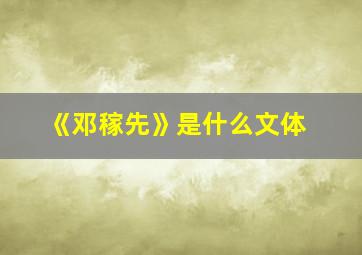 《邓稼先》是什么文体